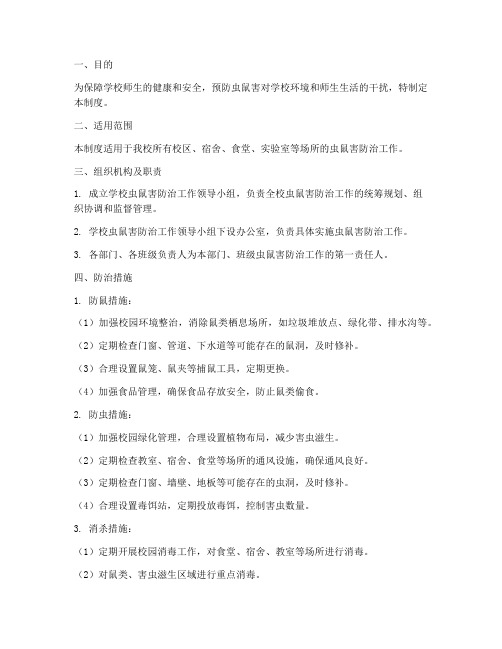 一、目的

为保障学校师生的健康和安全，预防虫鼠害对学校环境和师生生活的干扰，特制定本制度。

二、适用范围

本制度适用于我校所有校区、宿舍、食堂、实验室等场所的虫鼠害防治工作。

三、组织机构及职责

1. 成立学校虫鼠害防治工作领导小组，负责全校虫鼠害防治工作的统筹规划、组织协调和监督管理。

2. 学校虫鼠害防治工作领导小组下设办公室，负责具体实施虫鼠害防治工作。

3. 各部门、各班级负责人为本部门、班级虫鼠害防治工作的第一责任人。

四、防治措施

1. 防鼠措施：

（1）加强校园环境整治，消除鼠类栖息场所，如垃圾堆放点、绿化带、排水沟等。

（2）定期检查门窗、管道、下水道等可能存在的鼠洞，及时修补。

（3）合理设置鼠笼、鼠夹等捕鼠工具，定期更换。

（4）加强食品管理，确保食品存放安全，防止鼠类偷食。

2. 防虫措施：

（1）加强校园绿化管理，合理设置植物布局，减少害虫滋生。

（2）定期检查教室、宿舍、食堂等场所的通风设施，确保通风良好。

（3）定期检查门窗、墙壁、地板等可能存在的虫洞，及时修补。

（4）合理设置毒饵站，定期投放毒饵，控制害虫数量。

3. 消杀措施：

（1）定期开展校园消毒工作，对食堂、宿舍、教室等场所进行消毒。

（2）对鼠类、害虫滋生区域进行重点消毒。